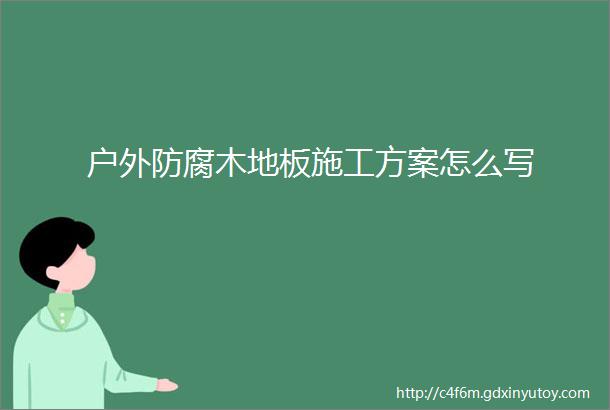 户外防腐木地板施工方案怎么写

http://c4f6m.gdxinyutoy.com